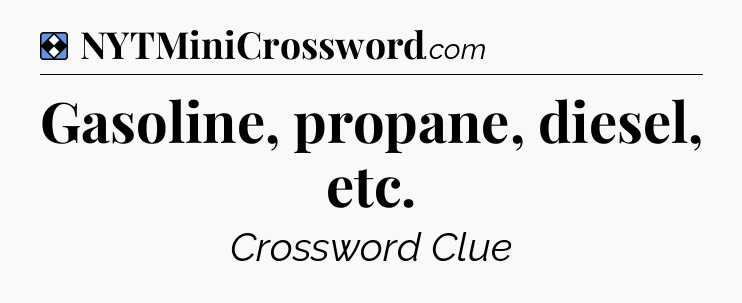 NYTMiniCrossword.com

Gasoline, propane, diesel, etc.

Crossword Clue